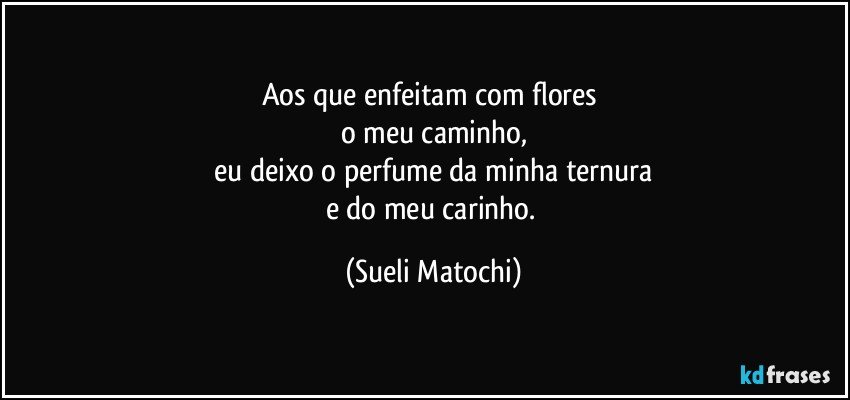 Aos que enfeitam com flores
o meu caminho,
eu deixo o perfume da minha ternura
e do meu carinho.

(Sueli Matochi)

kdfrases